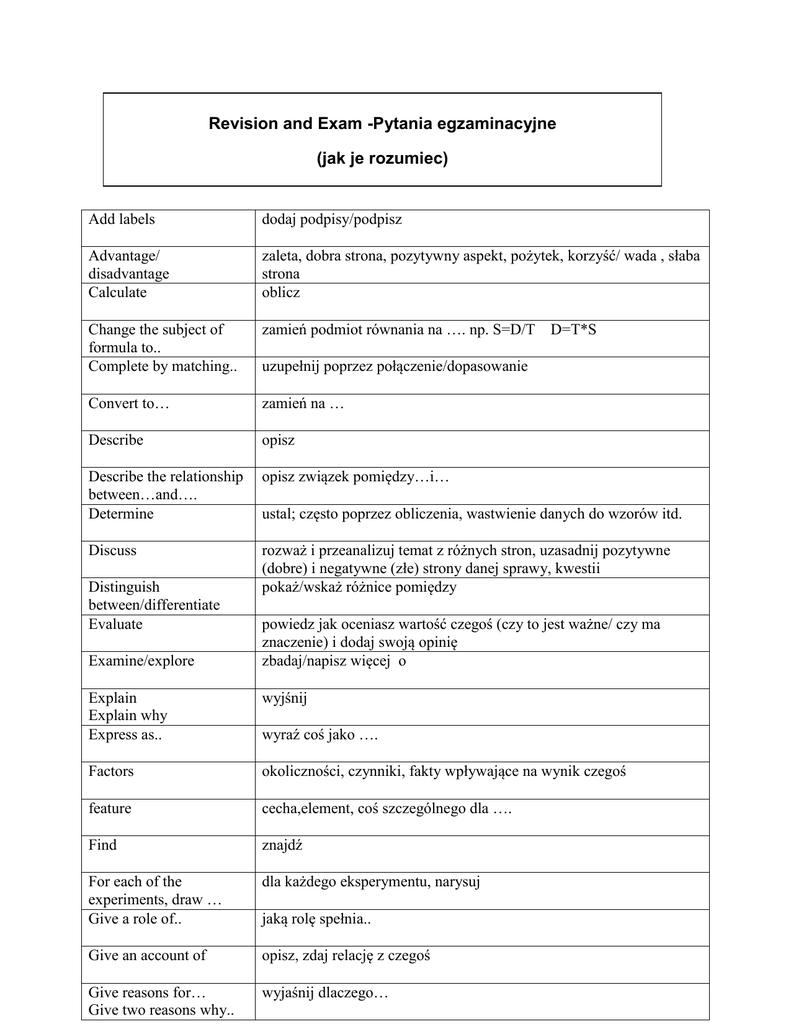 Revision and Exam -Pytania egzaminacyjne

(jak je rozumiec)

| | |
|---|---|
| Add labels | dodaj podpisy/podpisz |
| Advantage/ disadvantage | zaleta, dobra strona, pozytywny aspekt, pożytek, korzyść/ wada , słaba strona |
| Calculate | oblicz |
| Change the subject of formula to.. | zamień podmiot równania na …. np. S=D/T D=T*S |
| Complete by matching.. | uzupełnij poprzez połączenie/dopasowanie |
| Convert to… | zamień na … |
| Describe | opisz |
| Describe the relationship between…and…. | opisz związek pomiędzy…i… |
| Determine | ustal; często poprzez obliczenia, wastwienie danych do wzorów itd. |
| Discuss | rozważ i przeanalizuj temat z różnych stron, uzasadnij pozytywne (dobre) i negatywne (złe) strony danej sprawy, kwestii |
| Distinguish between/differentiate | pokaż/wskaż różnice pomiędzy |
| Evaluate | powiedz jak oceniasz wartość czegoś (czy to jest ważne/ czy ma znaczenie) i dodaj swoją opinię |
| Examine/explore | zbadaj/napisz więcej o |
| Explain Explain why | wyjśnij |
| Express as.. | wyraź coś jako …. |
| Factors | okoliczności, czynniki, fakty wpływające na wynik czegoś |
| feature | cecha,element, coś szczególnego dla …. |
| Find | znajdź |
| For each of the experiments, draw … | dla każdego eksperymentu, narysuj |
| Give a role of.. | jaką rolę spełnia.. |
| Give an account of | opisz, zdaj relację z czegoś |
| Give reasons for… Give two reasons why.. | wyjaśnij dlaczego… |